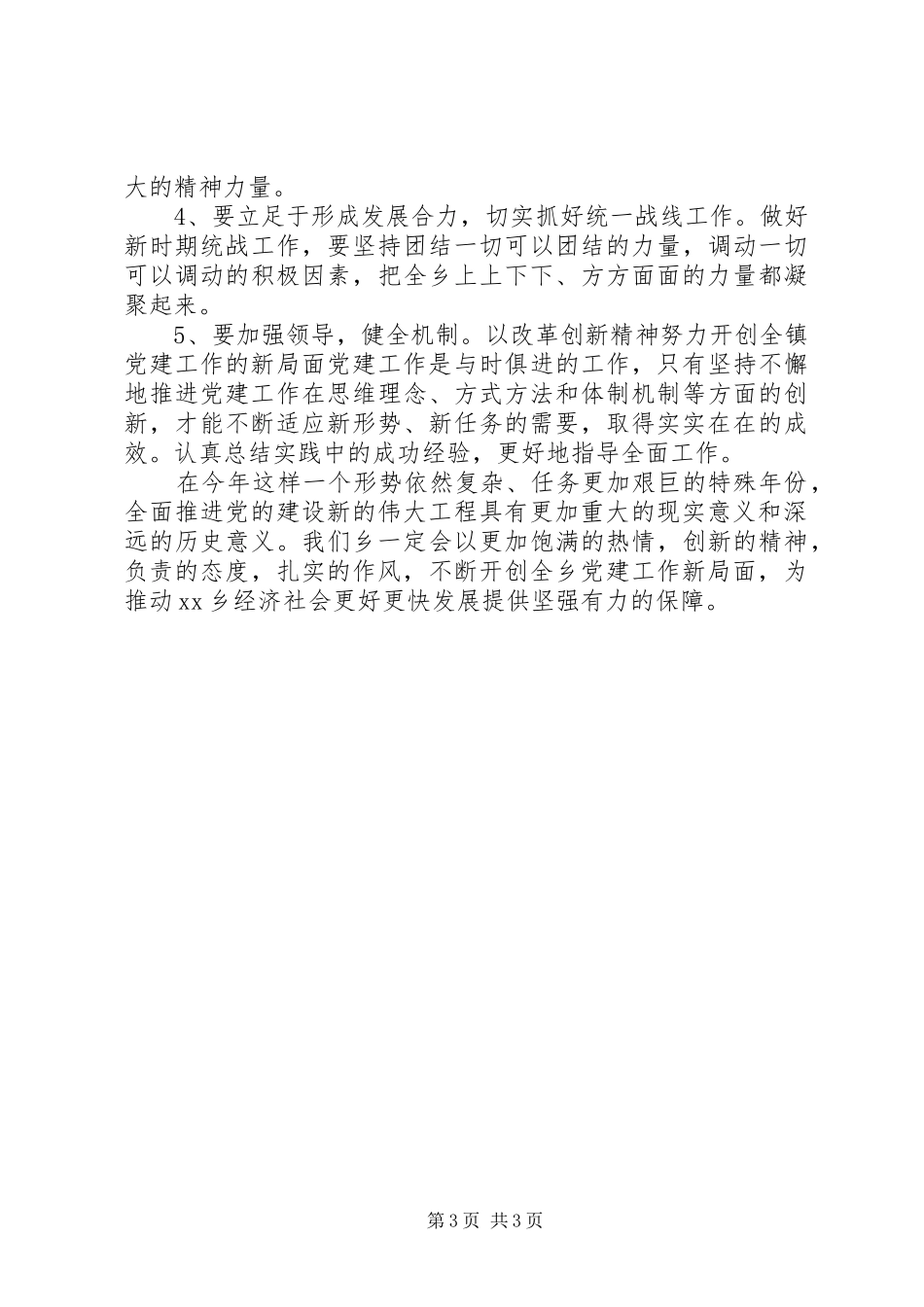 大的精神力量。

4、要立足于形成发展合力，切实抓好统一战线工作。做好新时期统战工作，要坚持团结一切可以团结的力量，调动一切可以调动的积极因素，把全乡上上下下、方方面面的力量都凝聚起来。

5、要加强领导，健全机制。以改革创新精神努力开创全镇党建工作的新局面党建工作是与时俱进的工作，只有坚持不懈地推进党建工作在思维理念、方式方法和体制机制等方面的创新，才能不断适应新形势、新任务的需要，取得实实在在的成效。认真总结实践中的成功经验，更好地指导全面工作。

在今年这样一个形势依然复杂、任务更加艰巨的特殊年份，全面推进党的建设新的伟大工程具有更加重大的现实意义和深远的历史意义。我们乡一定会以更加饱满的热情，创新的精神，负责的态度，扎实的作风，不断开创全乡党建工作新局面，为推动xx乡经济社会更好更快发展提供坚强有力的保障。

第3页 共3页